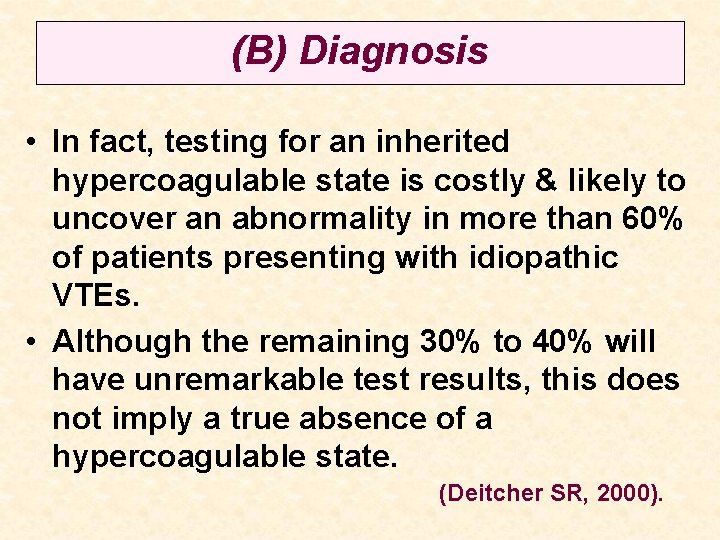 (B) Diagnosis

• In fact, testing for an inherited hypercoagulable state is costly & likely to uncover an abnormality in more than 60% of patients presenting with idiopathic VTEs.
• Although the remaining 30% to 40% will have unremarkable test results, this does not imply a true absence of a hypercoagulable state.

(Deitcher SR, 2000).